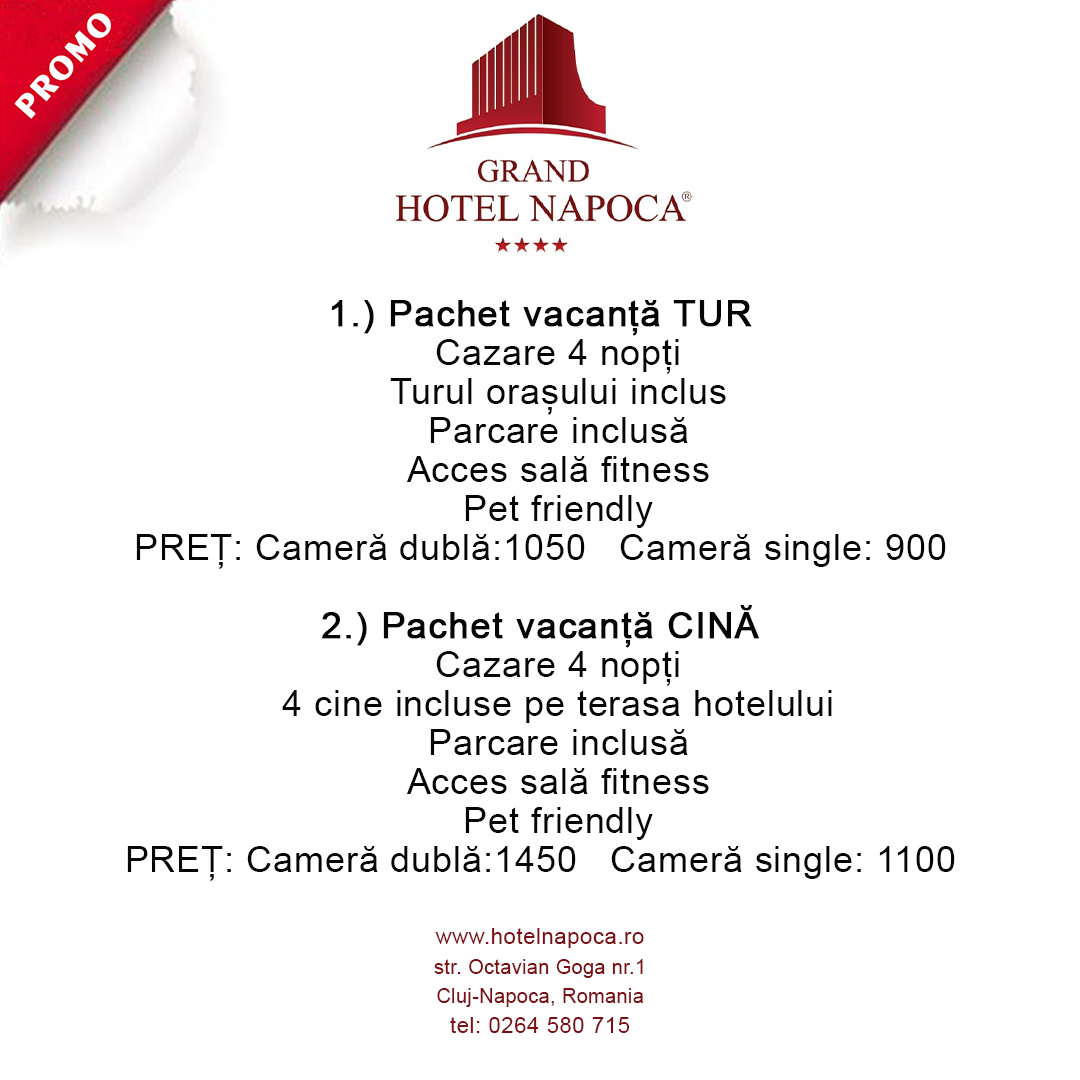 PROMO

GRAND
HOTEL NAPOCA®
★★★★

1.) Pachet vacanță TUR
Cazare 4 nopți
Turul orașului inclus
Parcare inclusă
Acces sală fitness
Pet friendly
PREȚ: Cameră dublă:1050 Cameră single: 900

2.) Pachet vacanță CINĂ
Cazare 4 nopți
4 cine incluse pe terasa hotelului
Parcare inclusă
Acces sală fitness
Pet friendly
PREȚ: Cameră dublă:1450 Cameră single: 1100

www.hotelnapoca.ro
str. Octavian Goga nr.1
Cluj-Napoca, Romania
tel: 0264 580 715